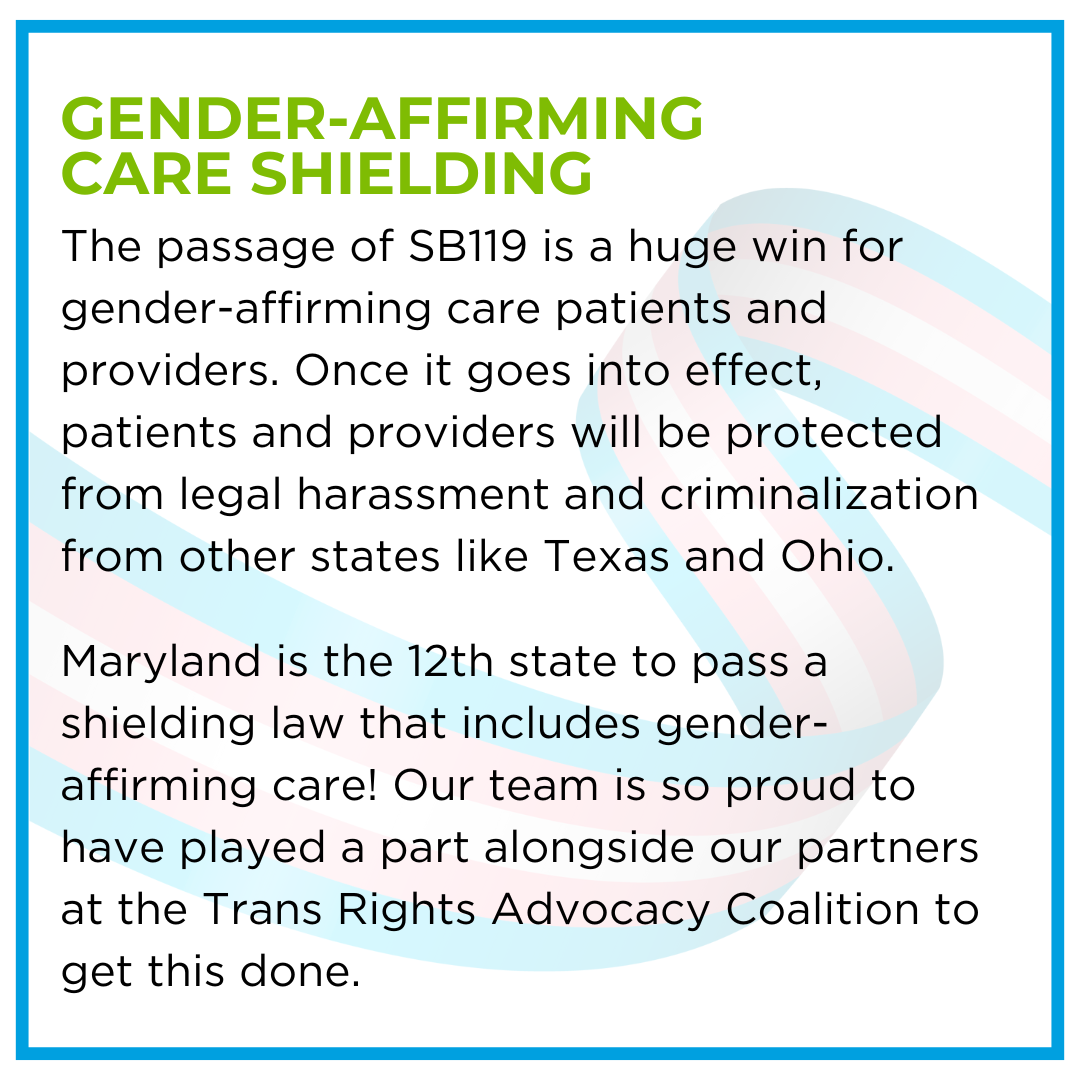 GENDER-AFFIRMING
CARE SHIELDING

The passage of SB119 is a huge win for gender-affirming care patients and providers. Once it goes into effect, patients and providers will be protected from legal harassment and criminalization from other states like Texas and Ohio.

Maryland is the 12th state to pass a shielding law that includes gender-affirming care! Our team is so proud to have played a part alongside our partners at the Trans Rights Advocacy Coalition to get this done.